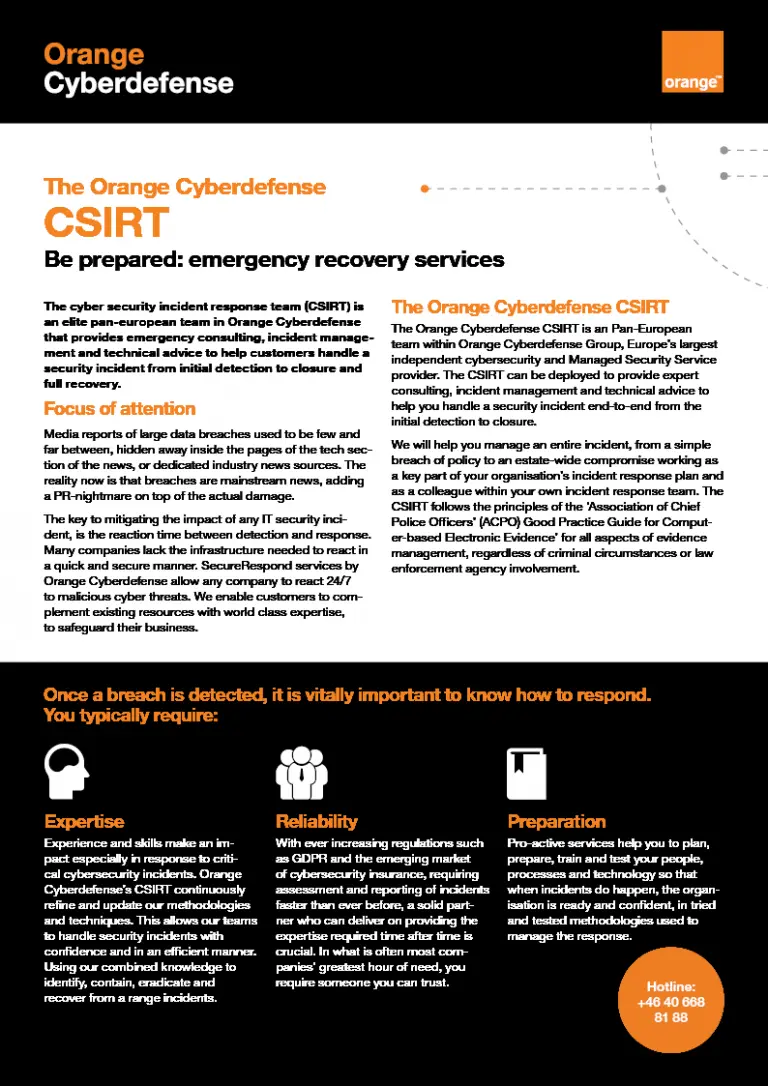 Orange
Cyberdefense

orange™

The Orange Cyberdefense
CSIRT
Be prepared: emergency recovery services

The cyber security incident response team (CSIRT) is an elite pan-european team in Orange Cyberdefense that provides emergency consulting, incident management and technical advice to help customers handle a security incident from initial detection to closure and full recovery.

Focus of attention

Media reports of large data breaches used to be few and far between, hidden away inside the pages of the tech section of the news, or dedicated industry news sources. The reality now is that breaches are mainstream news, adding a PR-nightmare on top of the actual damage.

The key to mitigating the impact of any IT security incident, is the reaction time between detection and response. Many companies lack the infrastructure needed to react in a quick and secure manner. SecureRespond services by Orange Cyberdefense allow any company to react 24/7 to malicious cyber threats. We enable customers to complement existing resources with world class expertise, to safeguard their business.

The Orange Cyberdefense CSIRT

The Orange Cyberdefense CSIRT is an Pan-European team within Orange Cyberdefense Group, Europe's largest independent cybersecurity and Managed Security Service provider. The CSIRT can be deployed to provide expert consulting, incident management and technical advice to help you handle a security incident end-to-end from the initial detection to closure.

We will help you manage an entire incident, from a simple breach of policy to an estate-wide compromise working as a key part of your organisation's incident response plan and as a colleague within your own incident response team. The CSIRT follows the principles of the 'Association of Chief Police Officers' (ACPO) Good Practice Guide for Computer-based Electronic Evidence' for all aspects of evidence management, regardless of criminal circumstances or law enforcement agency involvement.

Once a breach is detected, it is vitally important to know how to respond. You typically require:

Expertise

Experience and skills make an impact especially in response to critical cybersecurity incidents. Orange Cyberdefense's CSIRT continuously refine and update our methodologies and techniques. This allows our teams to handle security incidents with confidence and in an efficient manner. Using our combined knowledge to identify, contain, eradicate and recover from a range incidents.

Reliability

With ever increasing regulations such as GDPR and the emerging market of cybersecurity insurance, requiring assessment and reporting of incidents faster than ever before, a solid partner who can deliver on providing the expertise required time after time is crucial. In what is often most companies' greatest hour of need, you require someone you can trust.

Preparation

Pro-active services help you to plan, prepare, train and test your people, processes and technology so that when incidents do happen, the organisation is ready and confident, in tried and tested methodologies used to manage the response.

Hotline:
+46 40 668
81 88